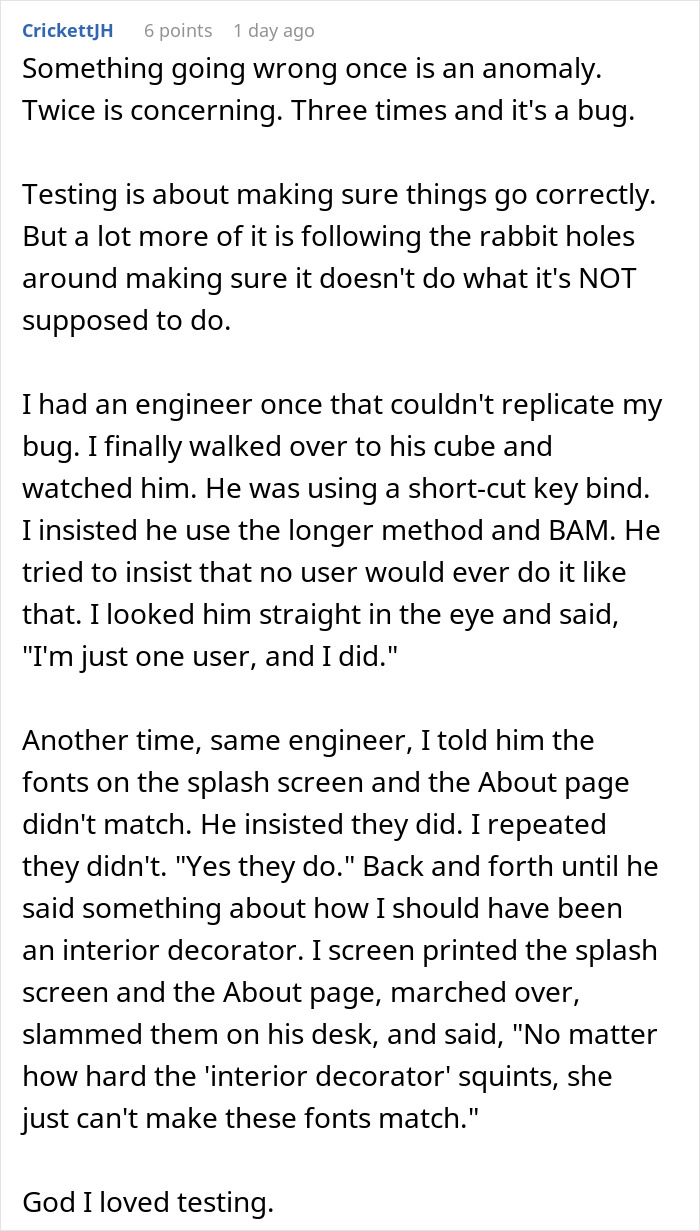 CrickettJH 6 points 1 day ago
Something going wrong once is an anomaly. Twice is concerning. Three times and it's a bug.

Testing is about making sure things go correctly. But a lot more of it is following the rabbit holes around making sure it doesn't do what it's NOT supposed to do.

I had an engineer once that couldn't replicate my bug. I finally walked over to his cube and watched him. He was using a short-cut key bind. I insisted he use the longer method and BAM. He tried to insist that no user would ever do it like that. I looked him straight in the eye and said, "I'm just one user, and I did."

Another time, same engineer, I told him the fonts on the splash screen and the About page didn't match. He insisted they did. I repeated they didn't. "Yes they do." Back and forth until he said something about how I should have been an interior decorator. I screen printed the splash screen and the About page, marched over, slammed them on his desk, and said, "No matter how hard the 'interior decorator' squints, she just can't make these fonts match."

God I loved testing.